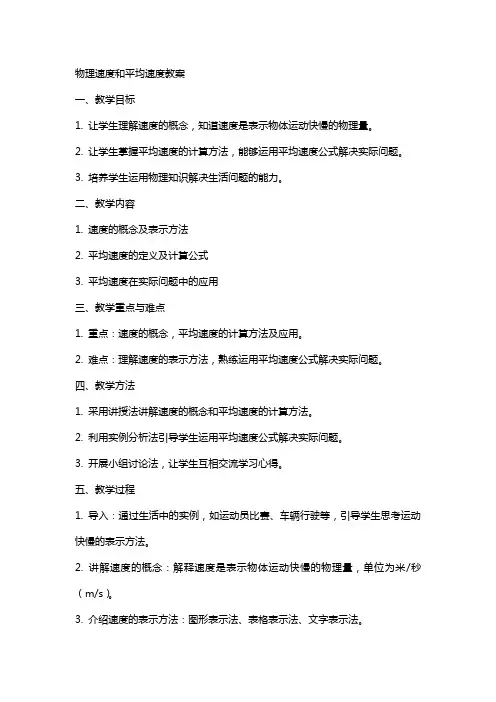 物理速度和平均速度教案

一、教学目标

1. 让学生理解速度的概念，知道速度是表示物体运动快慢的物理量。

2. 让学生掌握平均速度的计算方法，能够运用平均速度公式解决实际问题。

3. 培养学生运用物理知识解决生活问题的能力。

二、教学内容

1. 速度的概念及表示方法

2. 平均速度的定义及计算公式

3. 平均速度在实际问题中的应用

三、教学重点与难点

1. 重点：速度的概念，平均速度的计算方法及应用。

2. 难点：理解速度的表示方法，熟练运用平均速度公式解决实际问题。

四、教学方法

1. 采用讲授法讲解速度的概念和平均速度的计算方法。

2. 利用实例分析法引导学生运用平均速度公式解决实际问题。

3. 开展小组讨论法，让学生互相交流学习心得。

五、教学过程

1. 导入：通过生活中的实例，如运动员比赛、车辆行驶等，引导学生思考运动快慢的表示方法。

2. 讲解速度的概念：解释速度是表示物体运动快慢的物理量，单位为米/秒（m/s）。

3. 介绍速度的表示方法：图形表示法、表格表示法、文字表示法。